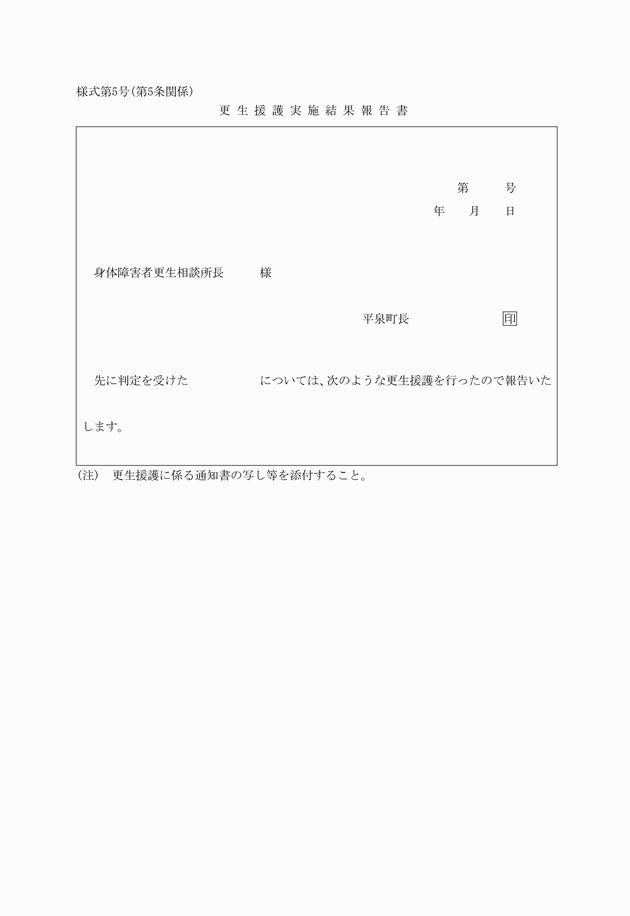 様式第5号(第5条関係)

更生援護実施結果報告書

第　　号

年　　月　　日

身体障害者更生相談所長　　様

平泉町長　　　　印

先に判定を受けた　　　　　については、次のような更生援護を行ったので報告いたします。

(注)　更生援護に係る通知書の写し等を添付すること。